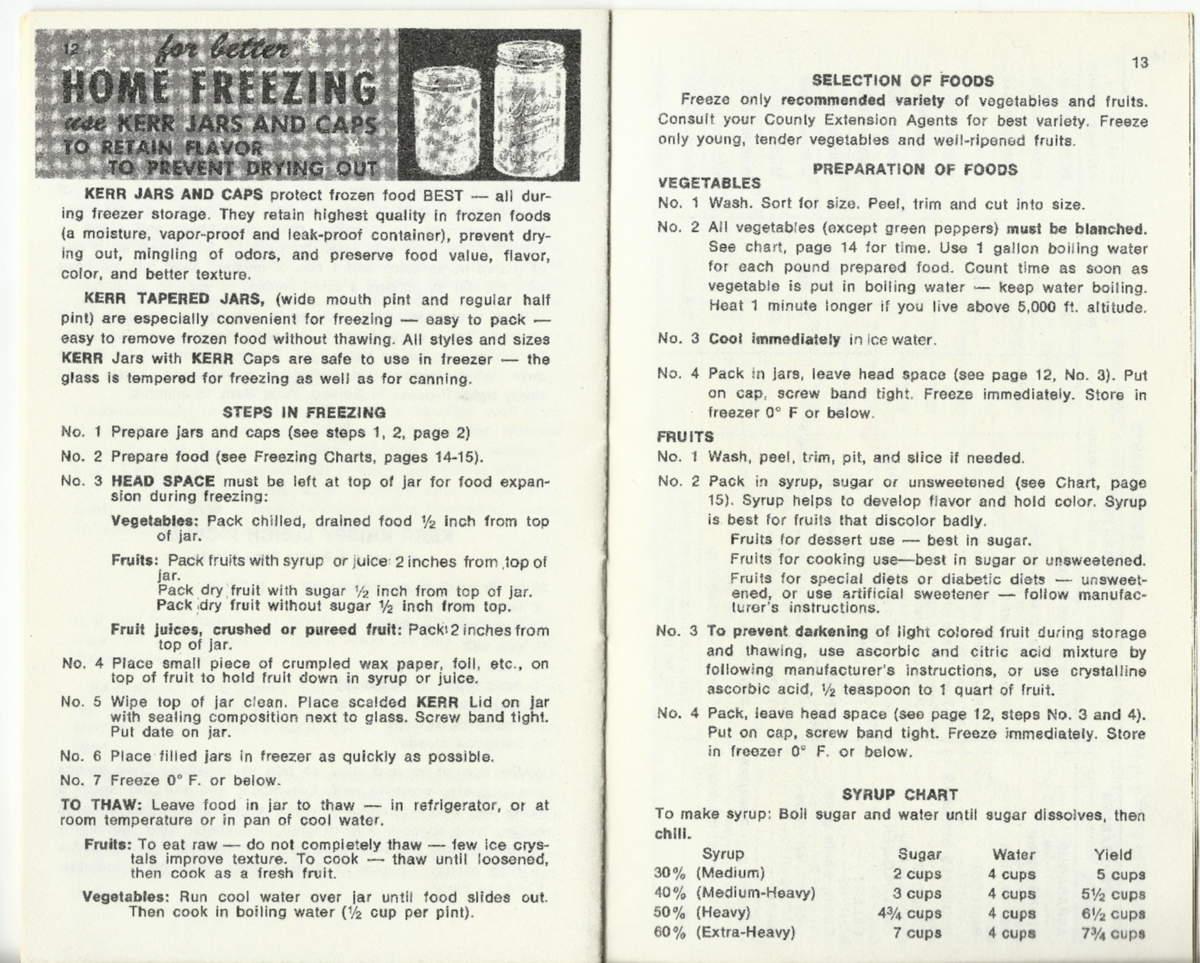 12

for better
HOME FREEZING
use KERR JARS AND CAPS
TO RETAIN FLAVOR
TO PREVENT DRYING OUT

KERR JARS AND CAPS protect frozen food BEST — all during freezer storage. They retain highest quality in frozen foods (a moisture, vapor-proof and leak-proof container), prevent drying out, mingling of odors, and preserve food value, flavor, color, and better texture.

KERR TAPERED JARS, (wide mouth pint and regular half pint) are especially convenient for freezing — easy to pack — easy to remove frozen food without thawing. All styles and sizes KERR Jars with KERR Caps are safe to use in freezer — the glass is tempered for freezing as well as for canning.

STEPS IN FREEZING

No. 1 Prepare jars and caps (see steps 1, 2, page 2)

No. 2 Prepare food (see Freezing Charts, pages 14-15).

No. 3 HEAD SPACE must be left at top of jar for food expansion during freezing:

Vegetables: Pack chilled, drained food ½ inch from top of jar.

Fruits: Pack fruits with syrup or juice 2 inches from top of jar.
Pack dry fruit with sugar ½ inch from top of jar.
Pack dry fruit without sugar ½ inch from top.

Fruit juices, crushed or pureed fruit: Pack 2 inches from top of jar.

No. 4 Place small piece of crumpled wax paper, foil, etc., on top of fruit to hold fruit down in syrup or juice.

No. 5 Wipe top of jar clean. Place scalded KERR Lid on jar with sealing composition next to glass. Screw band tight. Put date on jar.

No. 6 Place filled jars in freezer as quickly as possible.

No. 7 Freeze 0° F. or below.

TO THAW: Leave food in jar to thaw — in refrigerator, or at room temperature or in pan of cool water.

Fruits: To eat raw — do not completely thaw — few ice crystals improve texture. To cook — thaw until loosened, then cook as a fresh fruit.

Vegetables: Run cool water over jar until food slides out. Then cook in boiling water (½ cup per pint).

13

SELECTION OF FOODS

Freeze only recommended variety of vegetables and fruits. Consult your County Extension Agents for best variety. Freeze only young, tender vegetables and well-ripened fruits.

PREPARATION OF FOODS

VEGETABLES

No. 1 Wash. Sort for size. Peel, trim and cut into size.

No. 2 All vegetables (except green peppers) must be blanched. See chart, page 14 for time. Use 1 gallon boiling water for each pound prepared food. Count time as soon as vegetable is put in boiling water — keep water boiling. Heat 1 minute longer if you live above 5,000 ft. altitude.

No. 3 Cool immediately in ice water.

No. 4 Pack in jars, leave head space (see page 12, No. 3). Put on cap, screw band tight. Freeze immediately. Store in freezer 0° F or below.

FRUITS

No. 1 Wash, peel, trim, pit, and slice if needed.

No. 2 Pack in syrup, sugar or unsweetened (see Chart, page 15). Syrup helps to develop flavor and hold color. Syrup is best for fruits that discolor badly.
Fruits for dessert use — best in sugar.
Fruits for cooking use—best in sugar or unsweetened.
Fruits for special diets or diabetic diets — unsweetened, or use artificial sweetener — follow manufacturer's instructions.

No. 3 To prevent darkening of light colored fruit during storage and thawing, use ascorbic and citric acid mixture by following manufacturer's instructions, or use crystalline ascorbic acid, ½ teaspoon to 1 quart of fruit.

No. 4 Pack, leave head space (see page 12, steps No. 3 and 4). Put on cap, screw band tight. Freeze immediately. Store in freezer 0° F. or below.

SYRUP CHART

To make syrup: Boil sugar and water until sugar dissolves, then chill.

| Syrup | Sugar | Water | Yield |
|---|---|---|---|
| 30% (Medium) | 2 cups | 4 cups | 5 cups |
| 40% (Medium-Heavy) | 3 cups | 4 cups | 5½ cups |
| 50% (Heavy) | 4¾ cups | 4 cups | 6½ cups |
| 60% (Extra-Heavy) | 7 cups | 4 cups | 7¾ cups |